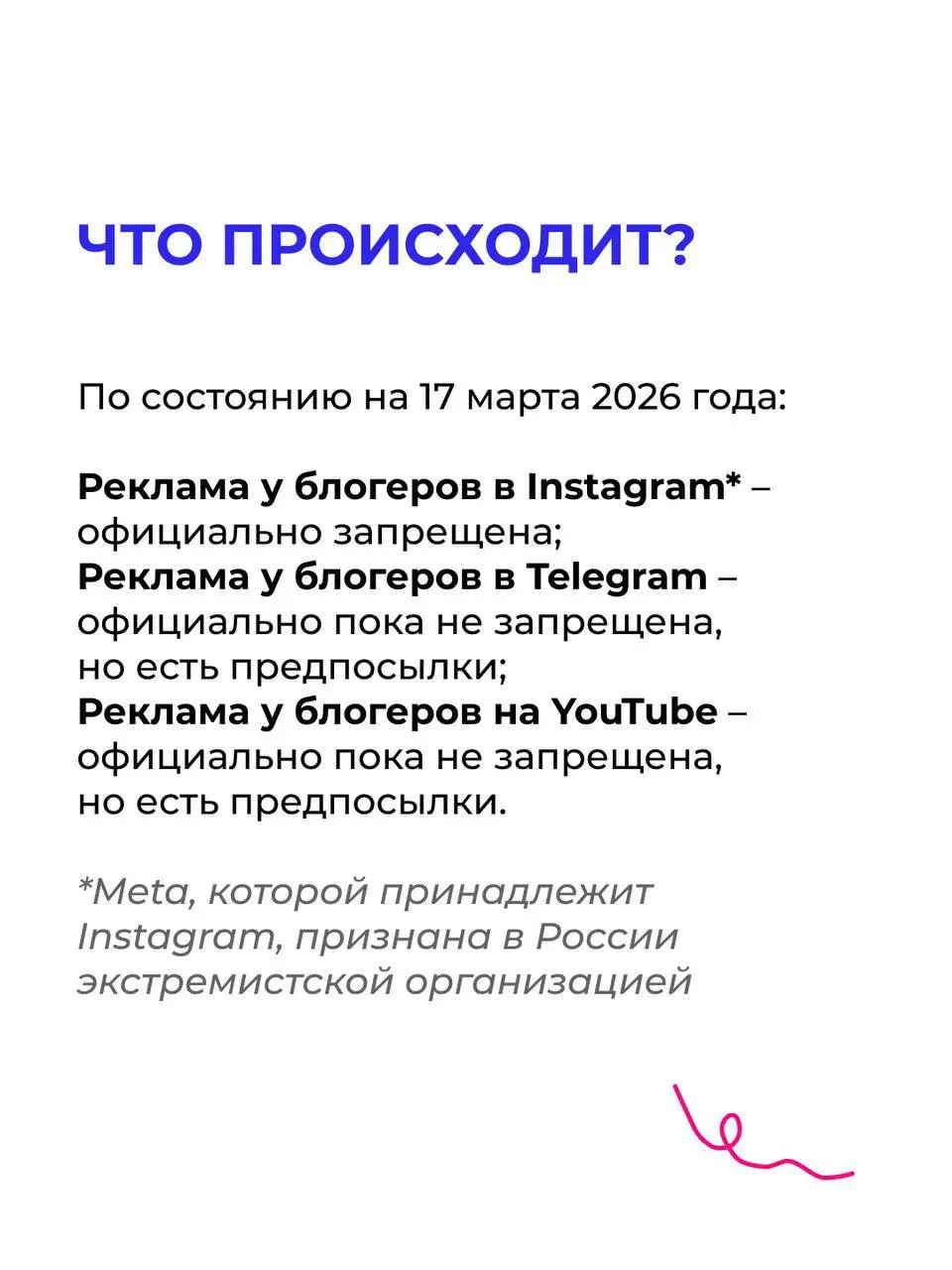 ЧТО ПРОИСХОДИТ?

По состоянию на 17 марта 2026 года:

Реклама у блогеров в Instagram* – официально запрещена;
Реклама у блогеров в Telegram – официально пока не запрещена, но есть предпосылки;
Реклама у блогеров на YouTube – официально пока не запрещена, но есть предпосылки.

*Meta, которой принадлежит Instagram, признана в России экстремистской организацией